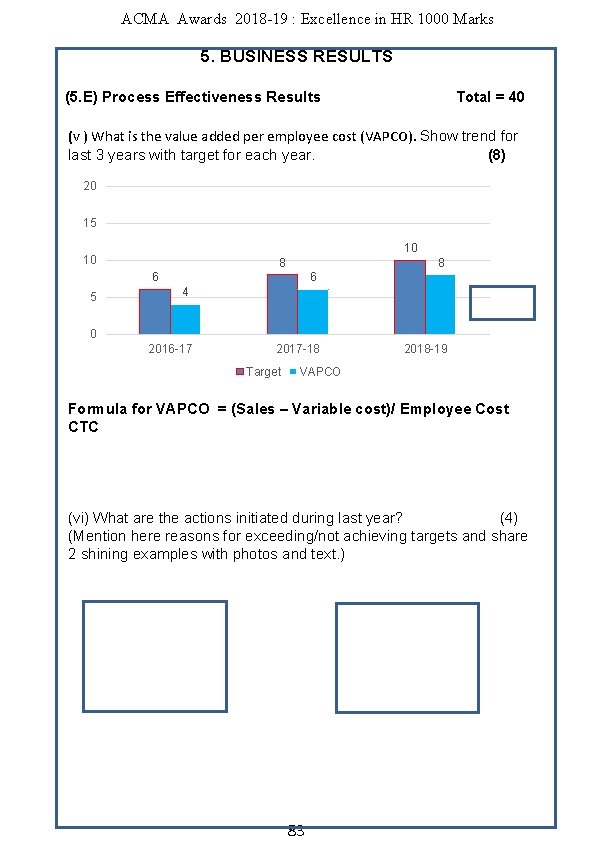 ACMA Awards 2018-19 : Excellence in HR 1000 Marks

5. BUSINESS RESULTS

(5.E) Process Effectiveness Results Total = 40

(v ) What is the value added per employee cost (VAPCO). Show trend for last 3 years with target for each year. (8)

20
15
10
5
0

6 4 8 6 10 8

2016-17 2017-18 2018-19

Target VAPCO

Formula for VAPCO = (Sales – Variable cost)/ Employee Cost CTC

(vi) What are the actions initiated during last year? (4)
(Mention here reasons for exceeding/not achieving targets and share 2 shining examples with photos and text.)

83